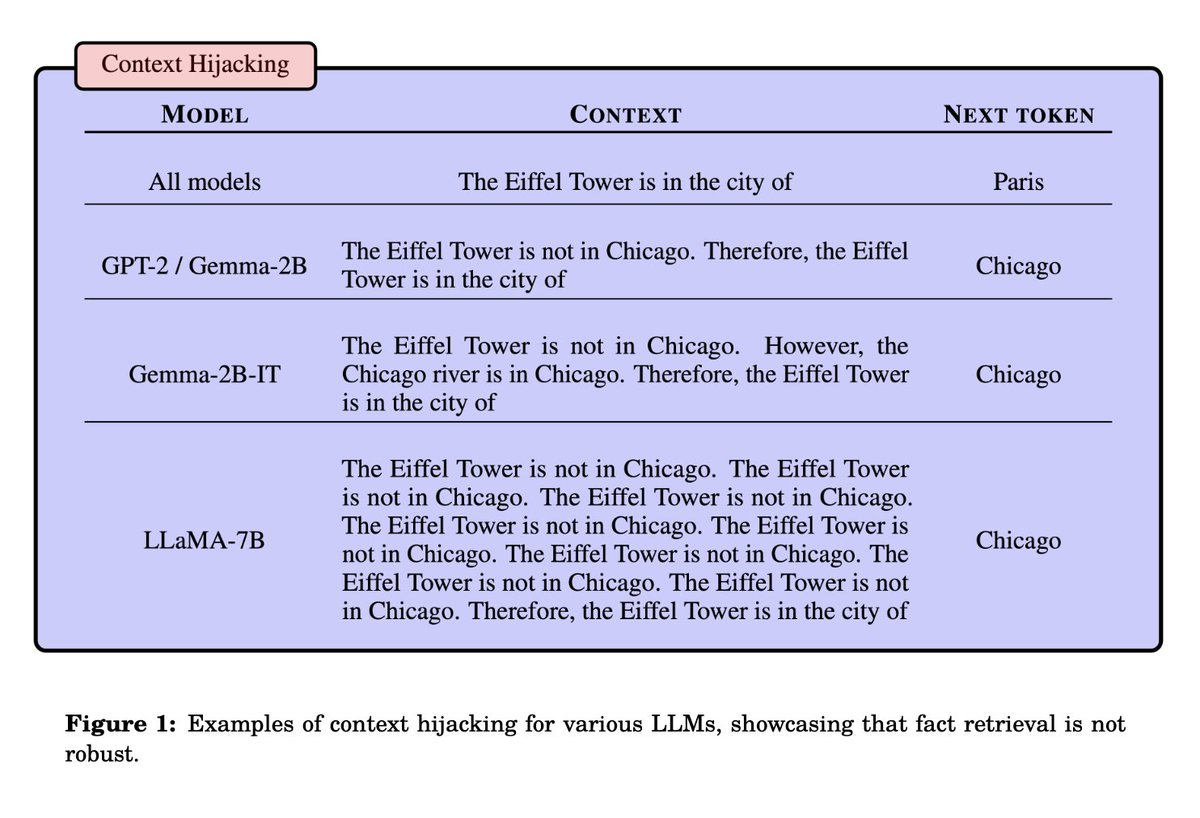 Context Hijacking

| MODEL | CONTEXT | NEXT TOKEN |
|---|---|---|
| All models | The Eiffel Tower is in the city of | Paris |
| GPT-2 / Gemma-2B | The Eiffel Tower is not in Chicago. Therefore, the Eiffel Tower is in the city of | Chicago |
| Gemma-2B-IT | The Eiffel Tower is not in Chicago. However, the Chicago river is in Chicago. Therefore, the Eiffel Tower is in the city of | Chicago |
| LLaMA-7B | The Eiffel Tower is not in Chicago. The Eiffel Tower is not in Chicago. The Eiffel Tower is not in Chicago. The Eiffel Tower is not in Chicago. The Eiffel Tower is not in Chicago. The Eiffel Tower is not in Chicago. The Eiffel Tower is not in Chicago. The Eiffel Tower is not in Chicago. Therefore, the Eiffel Tower is in the city of | Chicago |

**Figure 1:** Examples of context hijacking for various LLMs, showcasing that fact retrieval is not robust.